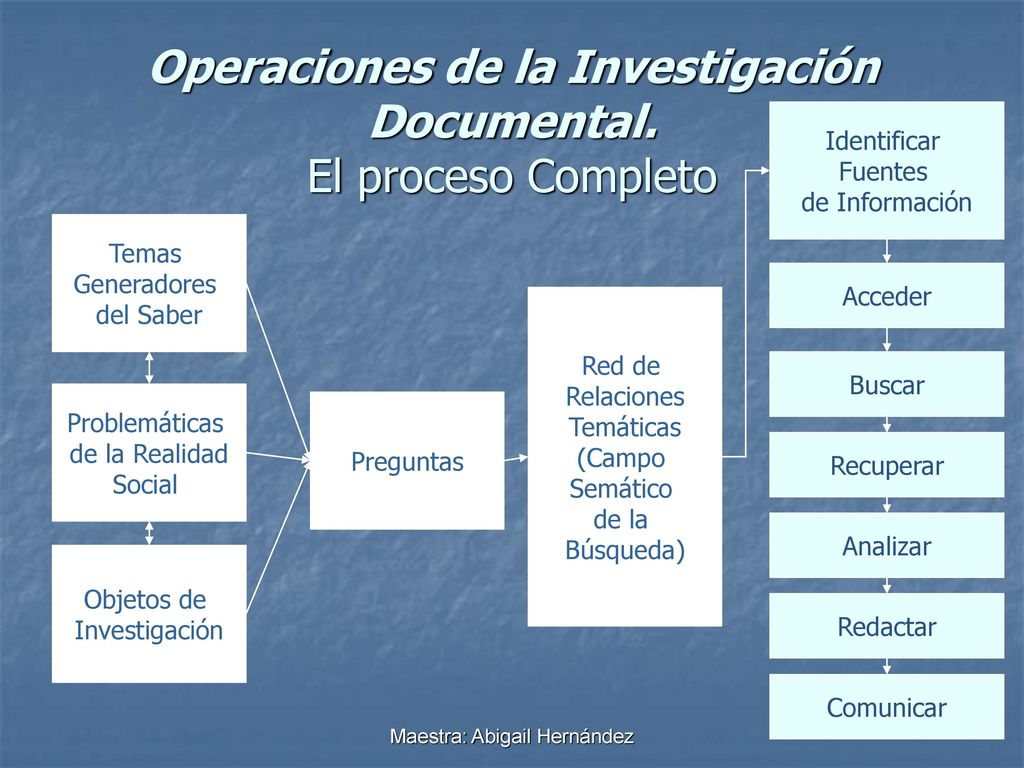 Operaciones de la Investigación Documental.
El proceso Completo

Temas Generadores del Saber

Problemáticas de la Realidad Social

Objetos de Investigación

Preguntas

Red de Relaciones Temáticas (Campo Semático de la Búsqueda)

Identificar Fuentes de Información

Acceder

Buscar

Recuperar

Analizar

Redactar

Comunicar

Maestra: Abigail Hernández